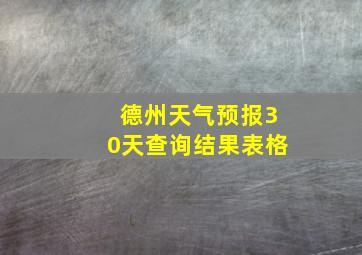 德州天气预报30天查询结果表格